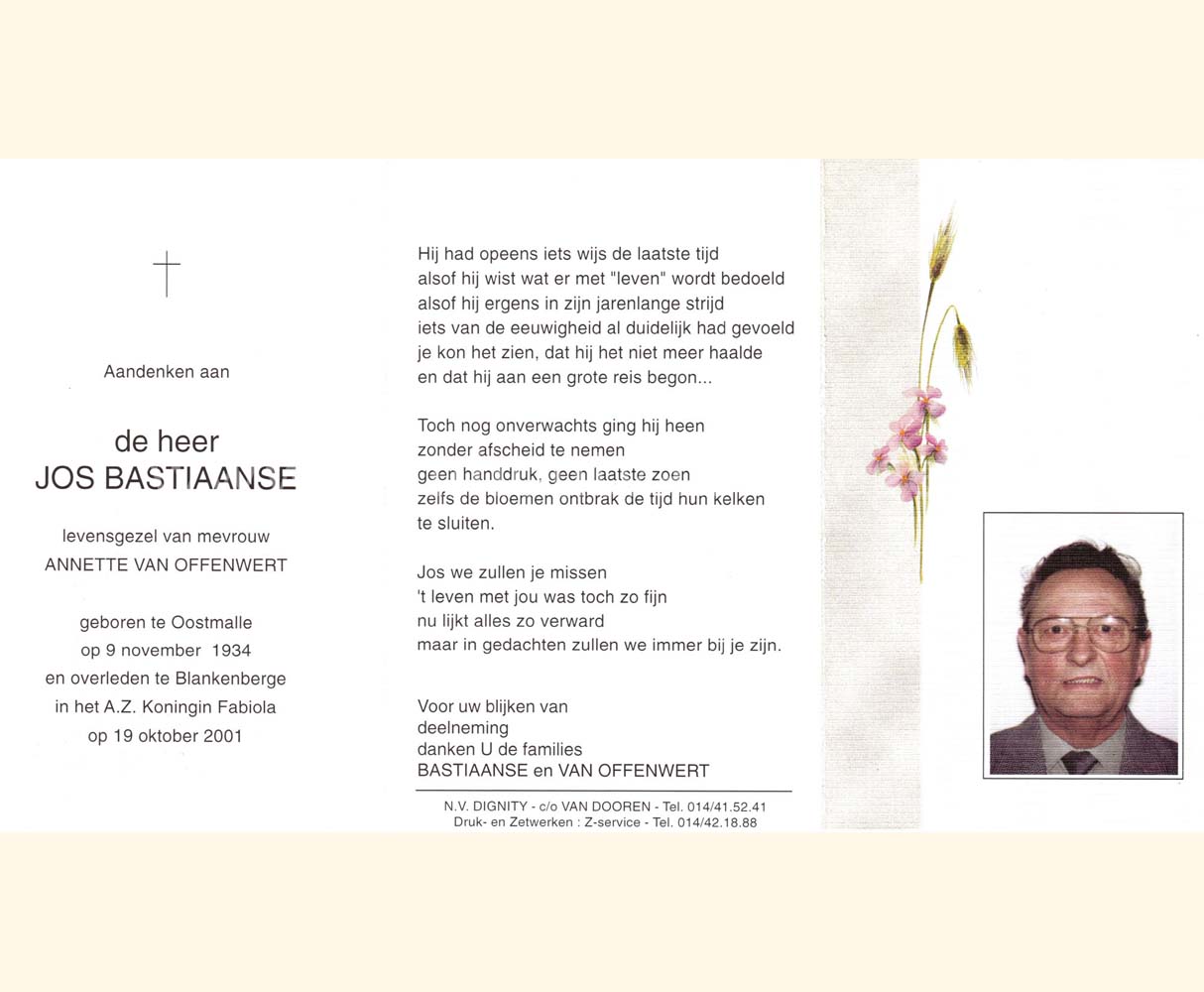 Aandenken aan

de heer
JOS BASTIAANSE

levensgezel van mevrouw
ANNETTE VAN OFFENWERT

geboren te Oostmalle
op 9 november 1934
en overleden te Blankenberge
in het A.Z. Koningin Fabiola
op 19 oktober 2001

Hij had opeens iets wijs de laatste tijd
alsof hij wist wat er met "leven" wordt bedoeld
alsof hij ergens in zijn jarenlange strijd
iets van de eeuwigheid al duidelijk had gevoeld
je kon het zien, dat hij het niet meer haalde
en dat hij aan een grote reis begon...

Toch nog onverwachts ging hij heen
zonder afscheid te nemen
geen handdruk, geen laatste zoen
zelfs de bloemen ontbrak de tijd hun kelken
te sluiten.

Jos we zullen je missen
't leven met jou was toch zo fijn
nu lijkt alles zo verward
maar in gedachten zullen we immer bij je zijn.

Voor uw blijken van
deelneming
danken U de families
BASTIAANSE en VAN OFFENWERT

N.V. DIGNITY - c/o VAN DOOREN - Tel. 014/41.52.41
Druk- en Zetwerken : Z-service - Tel. 014/42.18.88